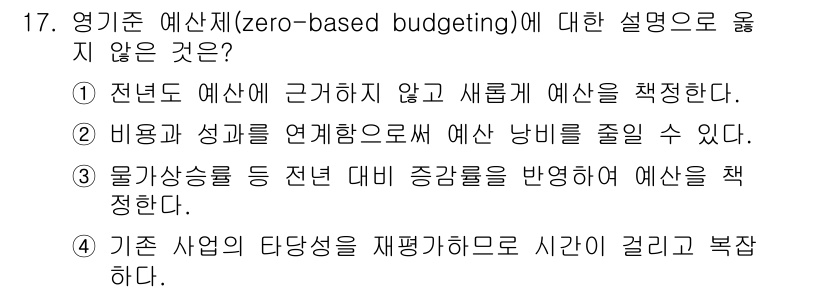 17. 영기준 예산제(zero-based budgeting)에 대한 설명으로 옳지 않은 것은?

① 전년도 예산에 근거하지 않고 새롭게 예산을 책정한다.

② 비용과 성과를 연계함으로써 예산 낭비를 줄일 수 있다.

③ 물가상승률 등 전년 대비 증감률을 반영하여 예산을 책정한다.

④ 기존 사업의 타당성을 재평가하므로 시간이 걸리고 복잡하다.